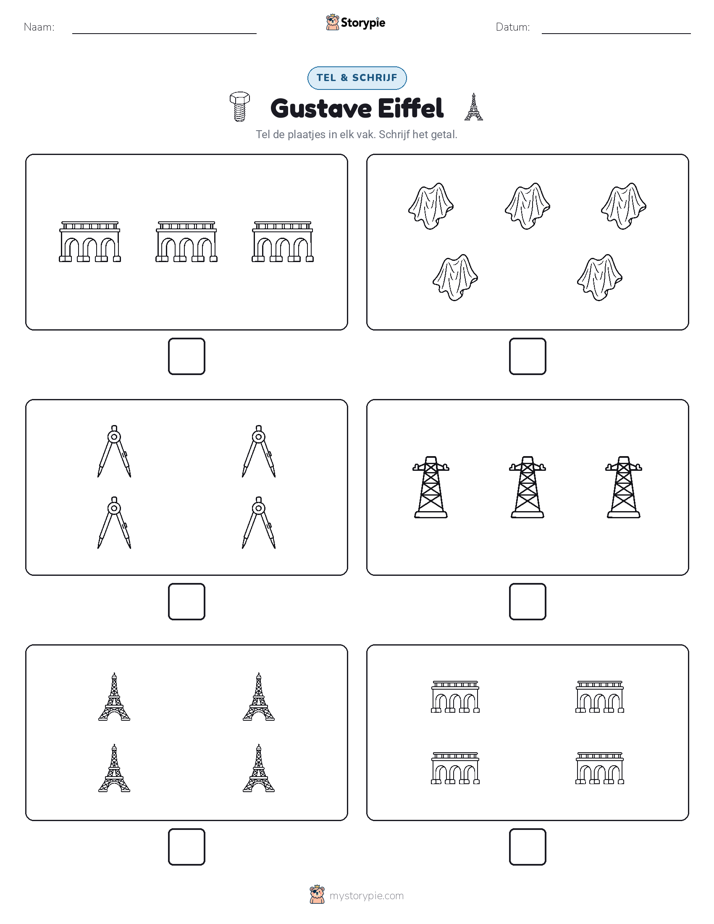 Naam: Storypie Datum:

TEL & SCHRIJF

Gustave Eiffel

Tel de plaatjes in elk vak. Schrijf het getal.

mystorypie.com